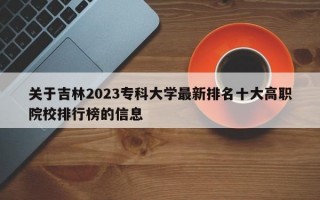 关于吉林2023专科大学最新排名十大高职院校排行榜的信息